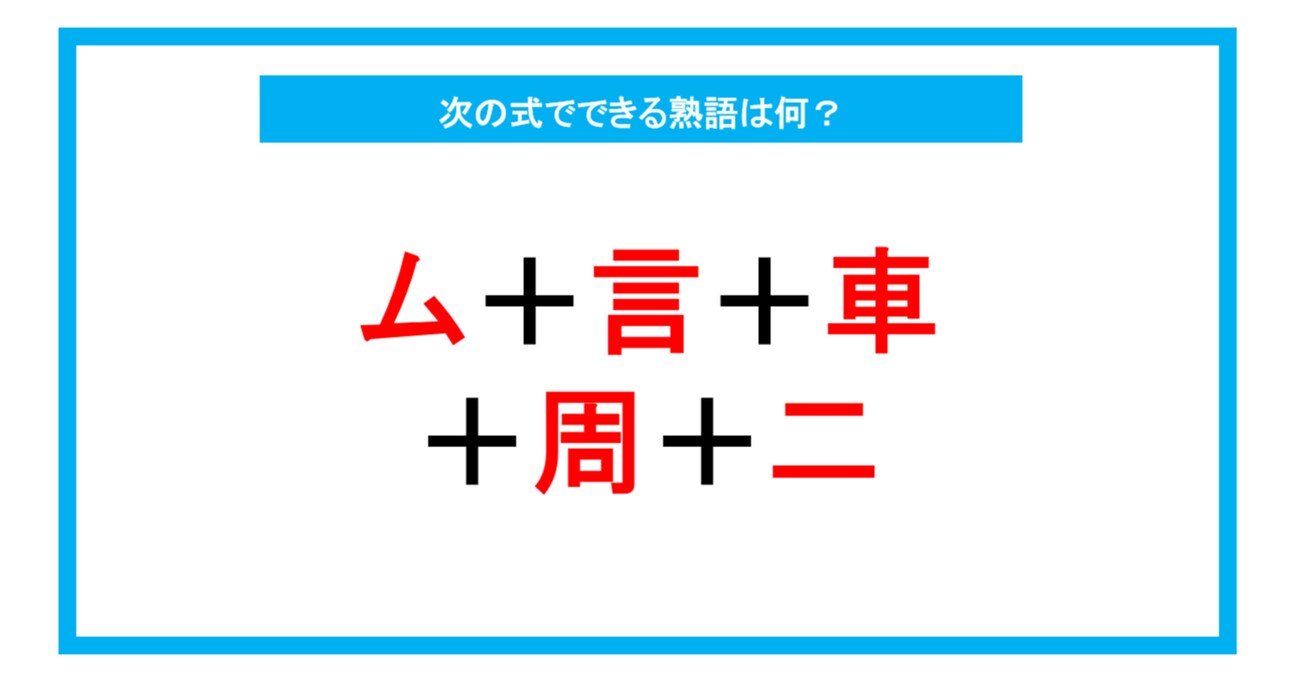 次の式でできる熟語は何？

ム＋言＋車
＋周＋二